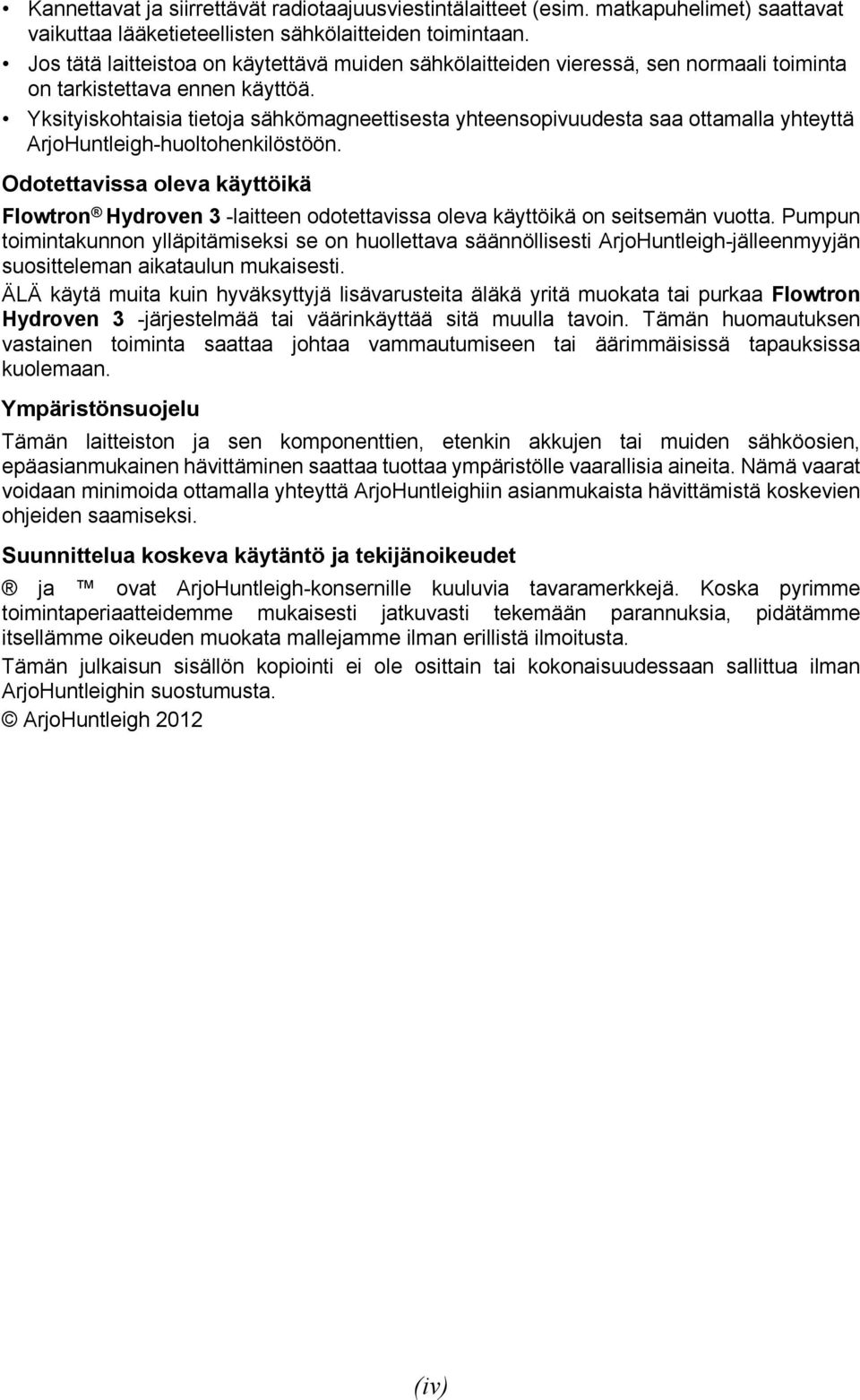 • Kannettavat ja siirrettävät radiotaajuusviestintälaitteet (esim. matkapuhelimet) saattavat vaikuttaa lääketieteellisten sähkölaitteiden toimintaan.
• Jos tätä laitteistoa on käytettävä muiden sähkölaitteiden vieressä, sen normaali toiminta on tarkistettava ennen käyttöä.
• Yksityiskohtaisia tietoja sähkömagneettisesta yhteensopivuudesta saa ottamalla yhteyttä ArjoHuntleigh-huoltohenkilöstöön.

Odotettavissa oleva käyttöikä

Flowtron® Hydroven 3 -laitteen odotettavissa oleva käyttöikä on seitsemän vuotta. Pumpun toimintakunnon ylläpitämiseksi se on huollettava säännöllisesti ArjoHuntleigh-jälleenmyyjän suositteleman aikataulun mukaisesti.

ÄLÄ käytä muita kuin hyväksyttyjä lisävarusteita äläkä yritä muokata tai purkaa Flowtron Hydroven 3 -järjestelmää tai väärinkäyttää sitä muulla tavoin. Tämän huomautuksen vastainen toiminta saattaa johtaa vammautumiseen tai äärimmäisissä tapauksissa kuolemaan.

Ympäristönsuojelu

Tämän laitteiston ja sen komponenttien, etenkin akkujen tai muiden sähköosien, epäasianmukainen hävittäminen saattaa tuottaa ympäristölle vaarallisia aineita. Nämä vaarat voidaan minimoida ottamalla yhteyttä ArjoHuntleighiin asianmukaista hävittämistä koskevien ohjeiden saamiseksi.

Suunnittelua koskeva käytäntö ja tekijänoikeudet

® ja ™ ovat ArjoHuntleigh-konsernille kuuluvia tavaramerkkejä. Koska pyrimme toimintaperiaatteidemme mukaisesti jatkuvasti tekemään parannuksia, pidätämme itsellämme oikeuden muokata mallejamme ilman erillistä ilmoitusta.

Tämän julkaisun sisällön kopiointi ei ole osittain tai kokonaisuudessaan sallittua ilman ArjoHuntleighin suostumusta.

© ArjoHuntleigh 2012

(iv)